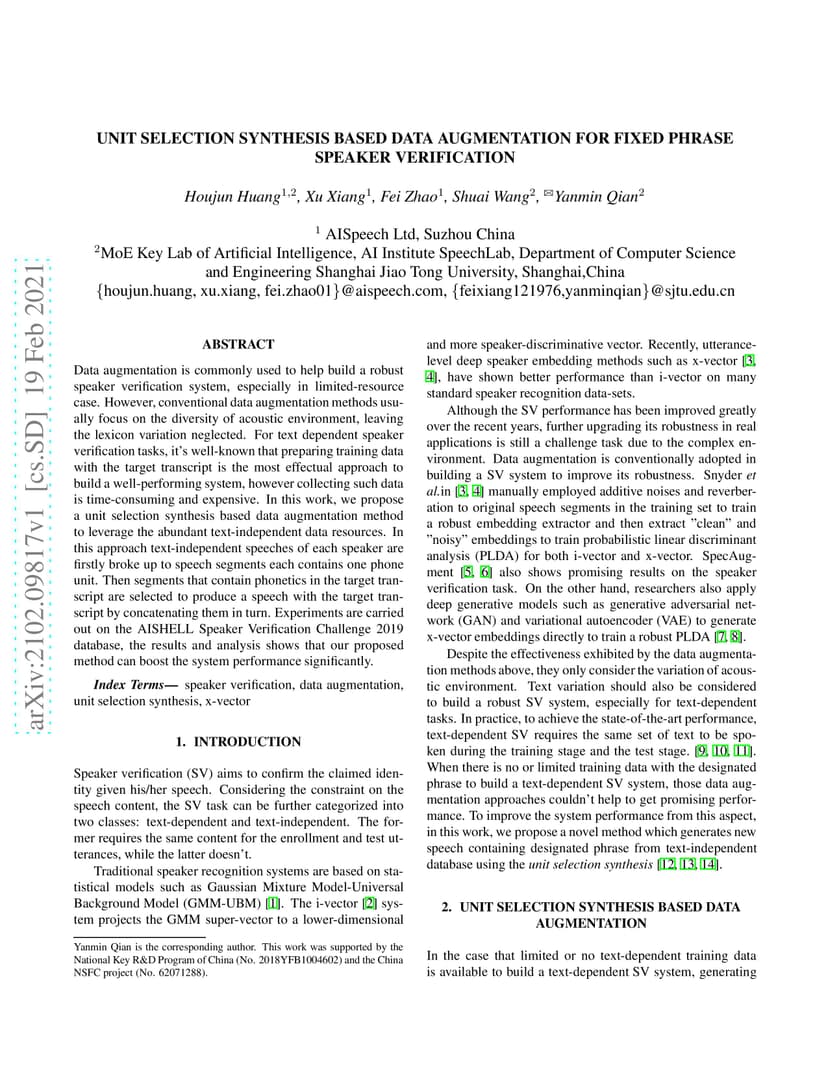 arXiv:2102.09817v1 [cs.SD] 19 Feb 2021

UNIT SELECTION SYNTHESIS BASED DATA AUGMENTATION FOR FIXED PHRASE SPEAKER VERIFICATION

Houjun Huang$^{1,2}$, Xu Xiang$^{1}$, Fei Zhao$^{1}$, Shuai Wang$^{2}$, ✉Yanmin Qian$^{2}$

$^{1}$ AISpeech Ltd, Suzhou China
$^{2}$MoE Key Lab of Artificial Intelligence, AI Institute SpeechLab, Department of Computer Science and Engineering Shanghai Jiao Tong University, Shanghai,China
{houjun.huang, xu.xiang, fei.zhao01}@aispeech.com, {feixiang121976,yanminqian}@sjtu.edu.cn

ABSTRACT

Data augmentation is commonly used to help build a robust speaker verification system, especially in limited-resource case. However, conventional data augmentation methods usually focus on the diversity of acoustic environment, leaving the lexicon variation neglected. For text dependent speaker verification tasks, it's well-known that preparing training data with the target transcript is the most effectual approach to build a well-performing system, however collecting such data is time-consuming and expensive. In this work, we propose a unit selection synthesis based data augmentation method to leverage the abundant text-independent data resources. In this approach text-independent speeches of each speaker are firstly broke up to speech segments each contains one phone unit. Then segments that contain phonetics in the target transcript are selected to produce a speech with the target transcript by concatenating them in turn. Experiments are carried out on the AISHELL Speaker Verification Challenge 2019 database, the results and analysis shows that our proposed method can boost the system performance significantly.

Index Terms— speaker verification, data augmentation, unit selection synthesis, x-vector

1. INTRODUCTION

Speaker verification (SV) aims to confirm the claimed identity given his/her speech. Considering the constraint on the speech content, the SV task can be further categorized into two classes: text-dependent and text-independent. The former requires the same content for the enrollment and test utterances, while the latter doesn't.

Traditional speaker recognition systems are based on statistical models such as Gaussian Mixture Model-Universal Background Model (GMM-UBM) [1]. The i-vector [2] system projects the GMM super-vector to a lower-dimensional

Yanmin Qian is the corresponding author. This work was supported by the National Key R&D Program of China (No. 2018YFB1004602) and the China NSFC project (No. 62071288).

and more speaker-discriminative vector. Recently, utterance-level deep speaker embedding methods such as x-vector [3, 4], have shown better performance than i-vector on many standard speaker recognition data-sets.

Although the SV performance has been improved greatly over the recent years, further upgrading its robustness in real applications is still a challenge task due to the complex environment. Data augmentation is conventionally adopted in building a SV system to improve its robustness. Snyder et al.in [3, 4] manually employed additive noises and reverberation to original speech segments in the training set to train a robust embedding extractor and then extract "clean" and "noisy" embeddings to train probabilistic linear discriminant analysis (PLDA) for both i-vector and x-vector. SpecAugment [5, 6] also shows promising results on the speaker verification task. On the other hand, researchers also apply deep generative models such as generative adversarial network (GAN) and variational autoencoder (VAE) to generate x-vector embeddings directly to train a robust PLDA [7, 8].

Despite the effectiveness exhibited by the data augmentation methods above, they only consider the variation of acoustic environment. Text variation should also be considered to build a robust SV system, especially for text-dependent tasks. In practice, to achieve the state-of-the-art performance, text-dependent SV requires the same set of text to be spoken during the training stage and the test stage. [9, 10, 11]. When there is no or limited training data with the designated phrase to build a text-dependent SV system, those data augmentation approaches couldn't help to get promising performance. To improve the system performance from this aspect, in this work, we propose a novel method which generates new speech containing designated phrase from text-independent database using the unit selection synthesis [12, 13, 14].

2. UNIT SELECTION SYNTHESIS BASED DATA AUGMENTATION

In the case that limited or no text-dependent training data is available to build a text-dependent SV system, generating